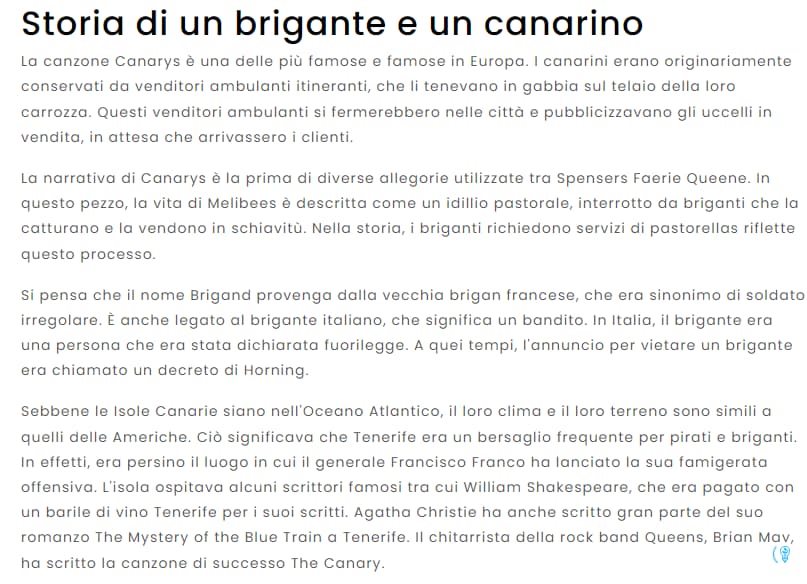 Storia di un brigante e un canarino

La canzone Canarys è una delle più famose e famose in Europa. I canarini erano originariamente conservati da venditori ambulanti itineranti, che li tenevano in gabbia sul telaio della loro carrozza. Questi venditori ambulanti si fermerebbero nelle città e pubblicizzavano gli uccelli in vendita, in attesa che arrivassero i clienti.

La narrativa di Canarys è la prima di diverse allegorie utilizzate tra Spensers Faerie Queene. In questo pezzo, la vita di Melibees è descritta come un idillio pastorale, interrotto da briganti che la catturano e la vendono in schiavitù. Nella storia, i briganti richiedono servizi di pastorellas riflette questo processo.

Si pensa che il nome Brigand provenga dalla vecchia brigan francese, che era sinonimo di soldato irregolare. È anche legato al brigante italiano, che significa un bandito. In Italia, il brigante era una persona che era stata dichiarata fuorilegge. A quei tempi, l'annuncio per vietare un brigante era chiamato un decreto di Horning.

Sebbene le Isole Canarie siano nell'Oceano Atlantico, il loro clima e il loro terreno sono simili a quelli delle Americhe. Ciò significava che Tenerife era un bersaglio frequente per pirati e briganti. In effetti, era persino il luogo in cui il generale Francisco Franco ha lanciato la sua famigerata offensiva. L'isola ospitava alcuni scrittori famosi tra cui William Shakespeare, che era pagato con un barile di vino Tenerife per i suoi scritti. Agatha Christie ha anche scritto gran parte del suo romanzo The Mystery of the Blue Train a Tenerife. Il chitarrista della rock band Queens, Brian May, ha scritto la canzone di successo The Canary.